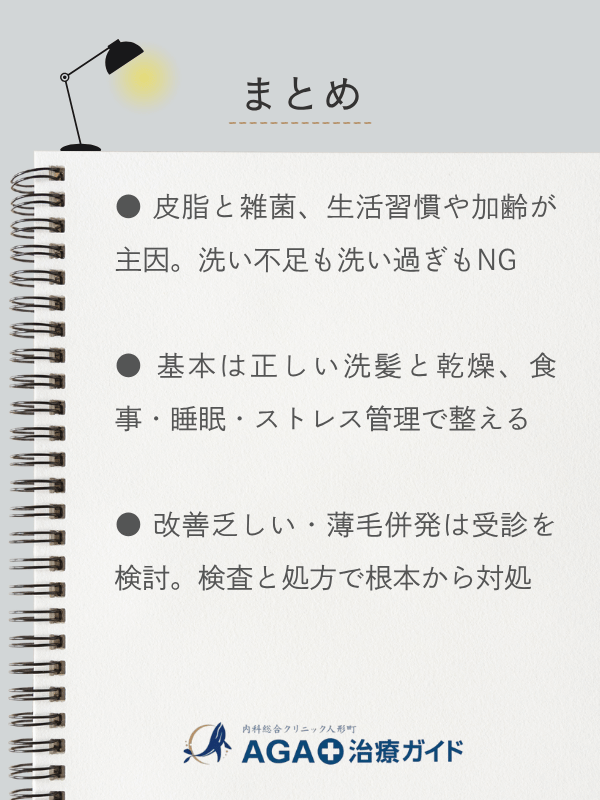 まとめ

● 皮脂と雑菌、生活習慣や加齢が主因。洗い不足も洗い過ぎもNG

● 基本は正しい洗髪と乾燥、食事・睡眠・ストレス管理で整える

● 改善乏しい・薄毛併発は受診を検討。検査と処方で根本から対処

内科総合クリニック人形町
AGA治療ガイド